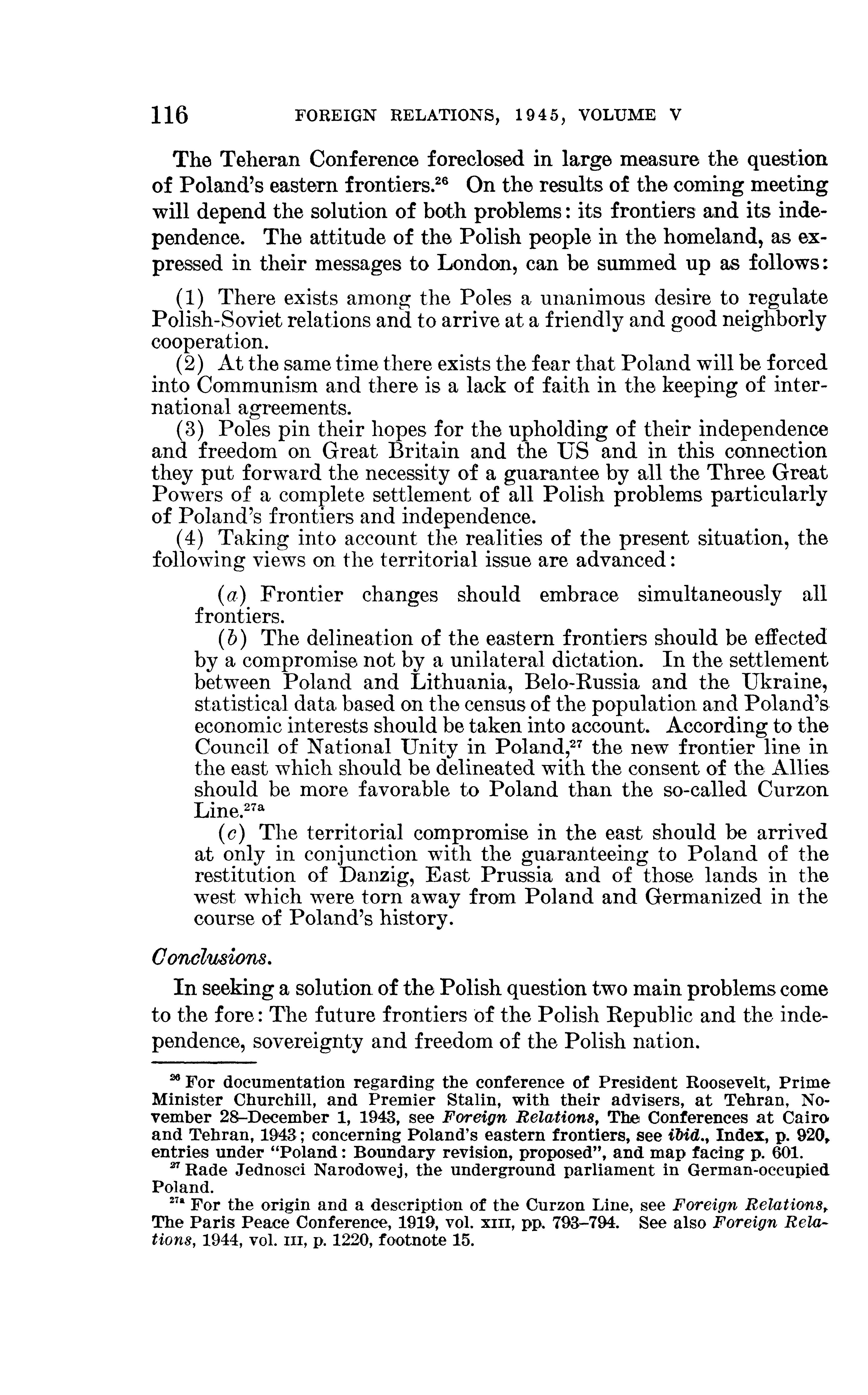 116 FOREIGN RELATIONS, 1945, VOLUME V

The Teheran Conference foreclosed in large measure the question of Poland's eastern frontiers.$^{26}$ On the results of the coming meeting will depend the solution of both problems: its frontiers and its independence. The attitude of the Polish people in the homeland, as expressed in their messages to London, can be summed up as follows:

(1) There exists among the Poles a unanimous desire to regulate Polish-Soviet relations and to arrive at a friendly and good neighborly cooperation.

(2) At the same time there exists the fear that Poland will be forced into Communism and there is a lack of faith in the keeping of international agreements.

(3) Poles pin their hopes for the upholding of their independence and freedom on Great Britain and the US and in this connection they put forward the necessity of a guarantee by all the Three Great Powers of a complete settlement of all Polish problems particularly of Poland's frontiers and independence.

(4) Taking into account the realities of the present situation, the following views on the territorial issue are advanced:

(a) Frontier changes should embrace simultaneously all frontiers.

(b) The delineation of the eastern frontiers should be effected by a compromise not by a unilateral dictation. In the settlement between Poland and Lithuania, Belo-Russia and the Ukraine, statistical data based on the census of the population and Poland's economic interests should be taken into account. According to the Council of National Unity in Poland,$^{27}$ the new frontier line in the east which should be delineated with the consent of the Allies should be more favorable to Poland than the so-called Curzon Line.$^{27a}$

(c) The territorial compromise in the east should be arrived at only in conjunction with the guaranteeing to Poland of the restitution of Danzig, East Prussia and of those lands in the west which were torn away from Poland and Germanized in the course of Poland's history.

Conclusions.

In seeking a solution of the Polish question two main problems come to the fore: The future frontiers of the Polish Republic and the independence, sovereignty and freedom of the Polish nation.

$^{26}$ For documentation regarding the conference of President Roosevelt, Prime Minister Churchill, and Premier Stalin, with their advisers, at Tehran, November 28–December 1, 1943, see Foreign Relations, The Conferences at Cairo and Tehran, 1943; concerning Poland's eastern frontiers, see ibid., Index, p. 920, entries under "Poland: Boundary revision, proposed", and map facing p. 601.

$^{27}$ Rade Jednosci Narodowej, the underground parliament in German-occupied Poland.

$^{27a}$ For the origin and a description of the Curzon Line, see Foreign Relations, The Paris Peace Conference, 1919, vol. XIII, pp. 793–794. See also Foreign Relations, 1944, vol. III, p. 1220, footnote 15.